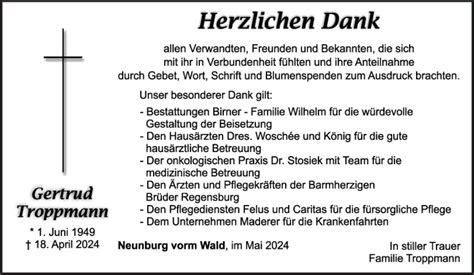 Herzlichen Dank

allen Verwandten, Freunden und Bekannten, die sich mit ihr in Verbundenheit fühlten und ihre Anteilnahme durch Gebet, Wort, Schrift und Blumenspenden zum Ausdruck brachten.

Unser besonderer Dank gilt:

- Bestattungen Birner - Familie Wilhelm für die würdevolle Gestaltung der Beisetzung
- Den Hausärzten Dres. Woschée und König für die gute hausärztliche Betreuung
- Der onkologischen Praxis Dr. Stosiek mit Team für die medizinische Betreuung
- Den Ärzten und Pflegekräften der Barmherzigen Brüder Regensburg
- Den Pflegediensten Felus und Caritas für die fürsorgliche Pflege
- Dem Unternehmen Maderer für die Krankenfahrten

Gertrud Troppmann

* 1. Juni 1949
† 18. April 2024

Neunburg vorm Wald, im Mai 2024

In stiller Trauer
Familie Troppmann